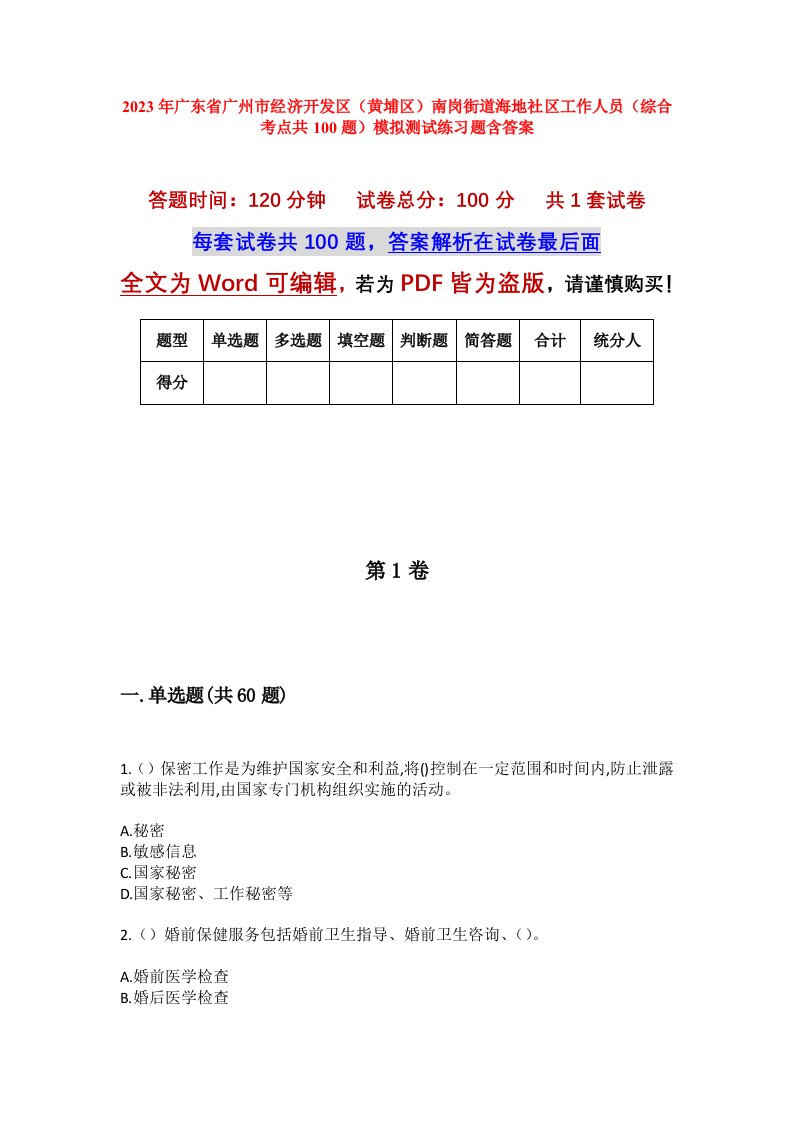 2023年广东省广州市经济开发区（黄埔区）南岗街道海地社区工作人员（综合考点共100题）模拟测试练习题含答案

答题时间：120分钟　　试卷总分：100分　　共1套试卷

每套试卷共100题，答案解析在试卷最后面

全文为Word可编辑，若为PDF皆为盗版，请谨慎购买！

| 题型 | 单选题 | 多选题 | 填空题 | 判断题 | 简答题 | 合计 | 统分人 |
|---|---|---|---|---|---|---|---|
| 得分 | | | | | | | |

第1卷

一.单选题(共60题)

1.（）保密工作是为维护国家安全和利益,将()控制在一定范围和时间内,防止泄露或被非法利用,由国家专门机构组织实施的活动。

A.秘密
B.敏感信息
C.国家秘密
D.国家秘密、工作秘密等

2.（）婚前保健服务包括婚前卫生指导、婚前卫生咨询、（）。

A.婚前医学检查
B.婚后医学检查